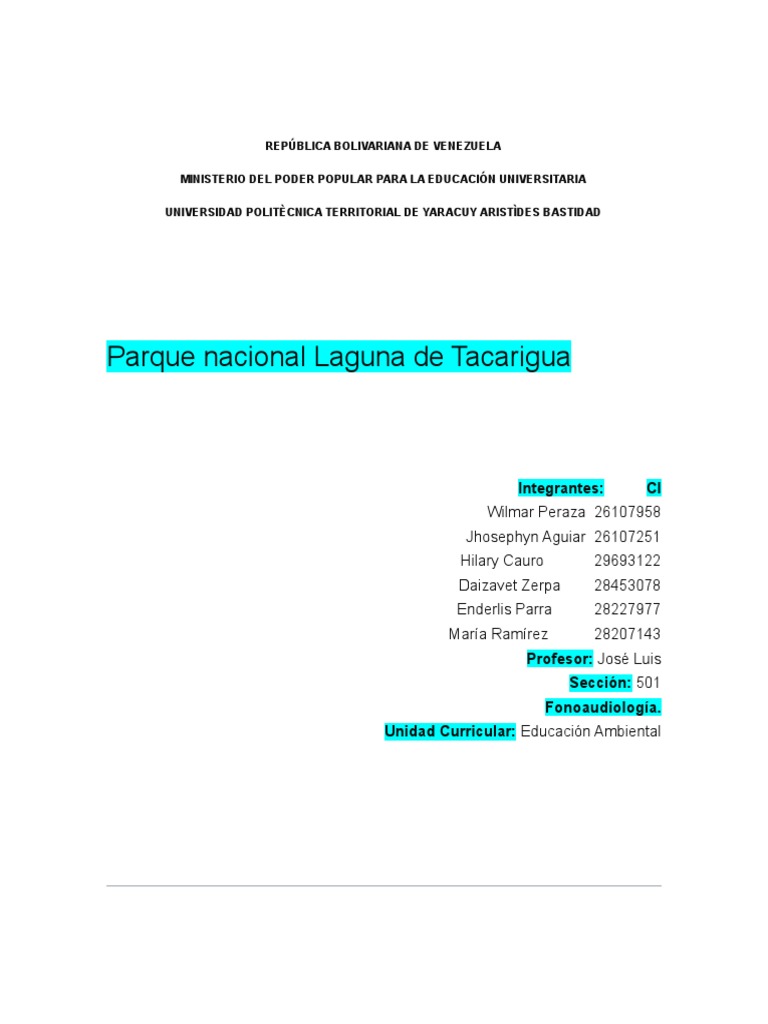 REPÚBLICA BOLIVARIANA DE VENEZUELA

MINISTERIO DEL PODER POPULAR PARA LA EDUCACIÓN UNIVERSITARIA

UNIVERSIDAD POLITÈCNICA TERRITORIAL DE YARACUY ARISTÌDES BASTIDAD

Parque nacional Laguna de Tacarigua

Integrantes: CI
Wilmar Peraza 26107958
Jhosephyn Aguiar 26107251
Hilary Cauro 29693122
Daizavet Zerpa 28453078
Enderlis Parra 28227977
María Ramírez 28207143
Profesor: José Luis
Sección: 501
Fonoaudiología.
Unidad Curricular: Educación Ambiental